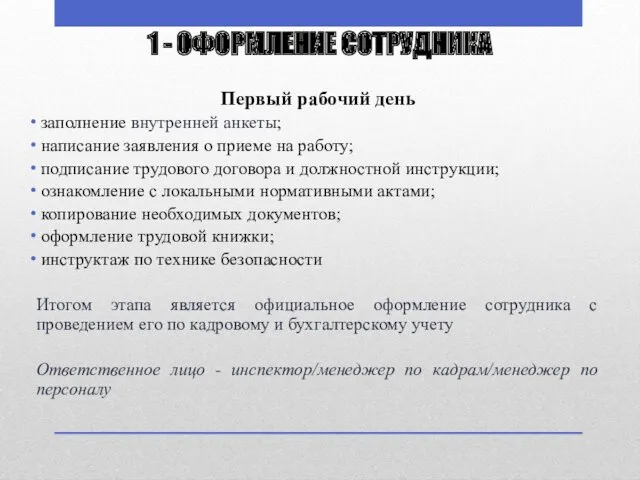 1 - ОФОРМЛЕНИЕ СОТРУДНИКА

Первый рабочий день

• заполнение внутренней анкеты;
• написание заявления о приеме на работу;
• подписание трудового договора и должностной инструкции;
• ознакомление с локальными нормативными актами;
• копирование необходимых документов;
• оформление трудовой книжки;
• инструктаж по технике безопасности

Итогом этапа является официальное оформление сотрудника с проведением его по кадровому и бухгалтерскому учету

Ответственное лицо - инспектор/менеджер по кадрам/менеджер по персоналу